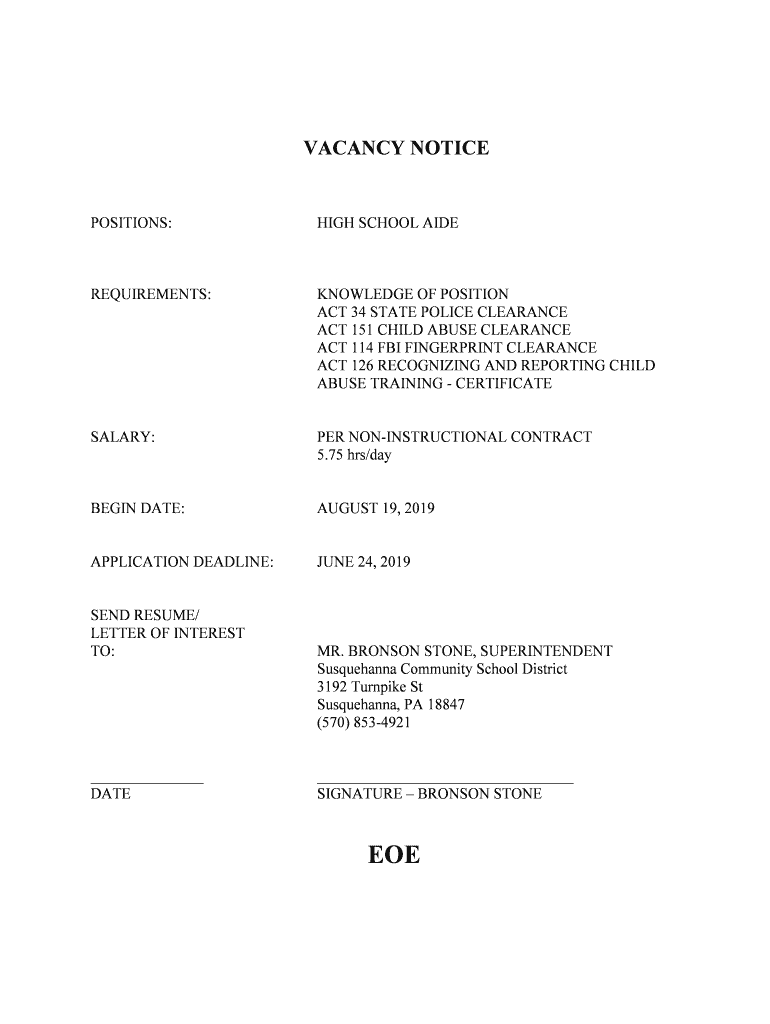 VACANCY NOTICE

POSITIONS: HIGH SCHOOL AIDE

REQUIREMENTS: KNOWLEDGE OF POSITION
ACT 34 STATE POLICE CLEARANCE
ACT 151 CHILD ABUSE CLEARANCE
ACT 114 FBI FINGERPRINT CLEARANCE
ACT 126 RECOGNIZING AND REPORTING CHILD ABUSE TRAINING - CERTIFICATE

SALARY: PER NON-INSTRUCTIONAL CONTRACT
5.75 hrs/day

BEGIN DATE: AUGUST 19, 2019

APPLICATION DEADLINE: JUNE 24, 2019

SEND RESUME/
LETTER OF INTEREST
TO: MR. BRONSON STONE, SUPERINTENDENT
Susquehanna Community School District
3192 Turnpike St
Susquehanna, PA 18847
(570) 853-4921

DATE SIGNATURE – BRONSON STONE

EOE